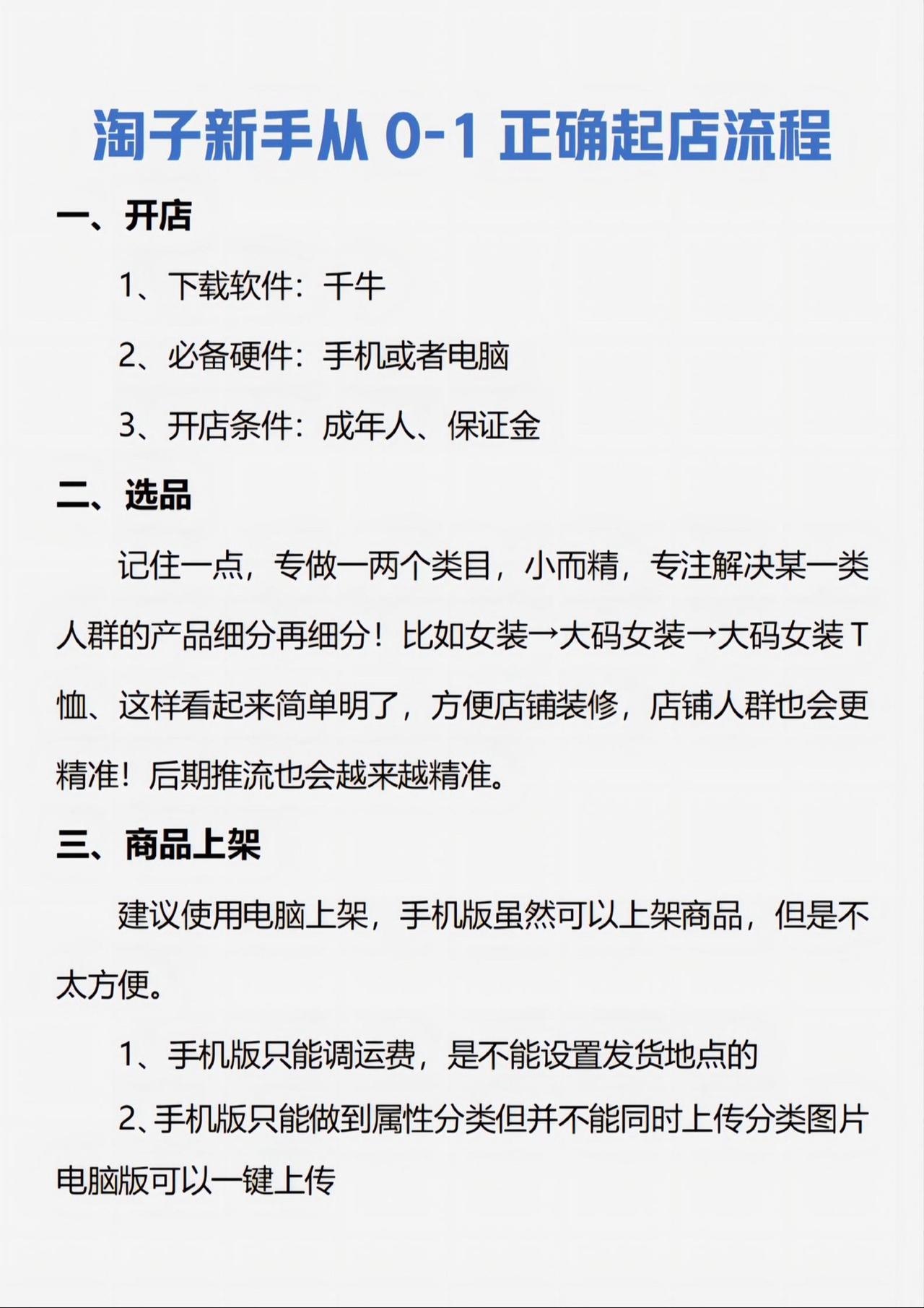 淘子新手从 0-1 正确起店流程

一、开店

1、下载软件：千牛

2、必备硬件：手机或者电脑

3、开店条件：成年人、保证金

二、选品

记住一点，专做一两个类目，小而精，专注解决某一类人群的产品细分再细分！比如女装→大码女装→大码女装 T 恤、这样看起来简单明了，方便店铺装修，店铺人群也会更精准！后期推流也会越来越精准。

三、商品上架

建议使用电脑上架，手机版虽然可以上架商品，但是不太方便。

1、手机版只能调运费，是不能设置发货地点的

2、手机版只能做到属性分类但并不能同时上传分类图片电脑版可以一键上传